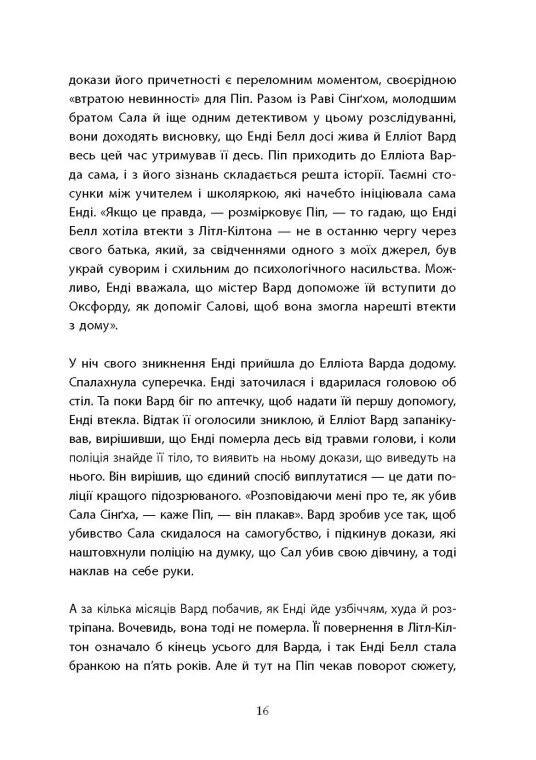 докази його причетності є переломним моментом, своєрідною «втратою невинності» для Піп. Разом із Раві Сінґхом, молодшим братом Сала й іще одним детективом у цьому розслідуванні, вони доходять висновку, що Енді Белл досі жива й Елліот Вард весь цей час утримував її десь. Піп приходить до Елліота Варда сама, і з його зізнань складається решта історії. Таємні стосунки між учителем і школяркою, які начебто ініціювала сама Енді. «Якщо це правда, — розмірковує Піп, — то гадаю, що Енді Белл хотіла втекти з Літл-Кілтона — не в останню чергу через свого батька, який, за свідченнями одного з моїх джерел, був украй суворим і схильним до психологічного насильства. Можливо, Енді вважала, що містер Вард допоможе їй вступити до Оксфорду, як допоміг Салові, щоб вона змогла нарешті втекти з дому».

У ніч свого зникнення Енді прийшла до Елліота Варда додому. Спалахнула суперечка. Енді заточилася і вдарилася головою об стіл. Та поки Вард біг по аптечку, щоб надати їй першу допомогу, Енді втекла. Відтак її оголосили зниклою, й Елліот Вард запанікував, вирішивши, що Енді померла десь від травми голови, і коли поліція знайде її тіло, то виявить на ньому докази, що виведуть на нього. Він вирішив, що єдиний спосіб виплутатися — це дати поліції кращого підозрюваного. «Розповідаючи мені про те, як убив Сала Сінґха, — каже Піп, — він плакав». Вард зробив усе так, щоб убивство Сала скидалося на самогубство, і підкинув докази, які наштовхнули поліцію на думку, що Сал убив свою дівчину, а тоді наклав на себе руки.

А за кілька місяців Вард побачив, як Енді йде узбіччям, худа й розтріпана. Вочевидь, вона тоді не померла. Її повернення в Літл-Кілтон означало б кінець усього для Варда, і так Енді Белл стала бранкою на п'ять років. Але й тут на Піп чекав поворот сюжету,

16